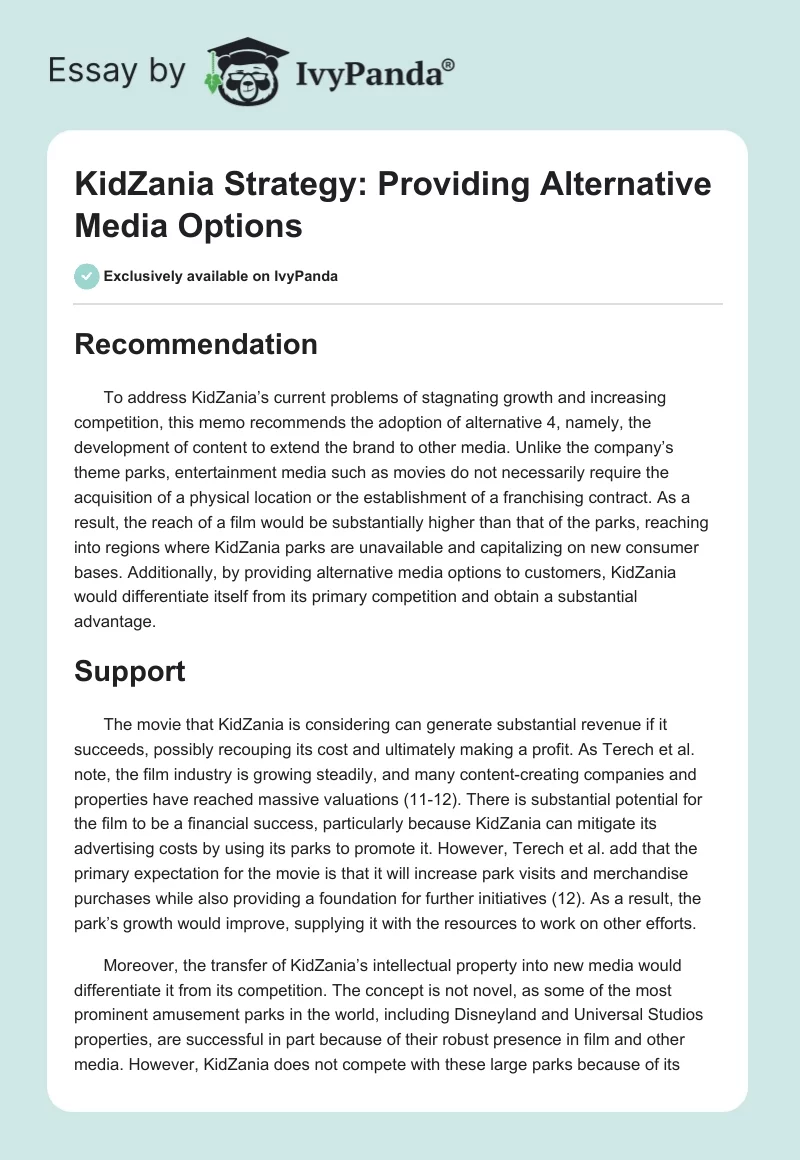 Essay by IvyPanda®

KidZania Strategy: Providing Alternative Media Options

Exclusively available on IvyPanda

Recommendation

To address KidZania's current problems of stagnating growth and increasing competition, this memo recommends the adoption of alternative 4, namely, the development of content to extend the brand to other media. Unlike the company's theme parks, entertainment media such as movies do not necessarily require the acquisition of a physical location or the establishment of a franchising contract. As a result, the reach of a film would be substantially higher than that of the parks, reaching into regions where KidZania parks are unavailable and capitalizing on new consumer bases. Additionally, by providing alternative media options to customers, KidZania would differentiate itself from its primary competition and obtain a substantial advantage.

Support

The movie that KidZania is considering can generate substantial revenue if it succeeds, possibly recouping its cost and ultimately making a profit. As Terech et al. note, the film industry is growing steadily, and many content-creating companies and properties have reached massive valuations (11-12). There is substantial potential for the film to be a financial success, particularly because KidZania can mitigate its advertising costs by using its parks to promote it. However, Terech et al. add that the primary expectation for the movie is that it will increase park visits and merchandise purchases while also providing a foundation for further initiatives (12). As a result, the park's growth would improve, supplying it with the resources to work on other efforts.

Moreover, the transfer of KidZania's intellectual property into new media would differentiate it from its competition. The concept is not novel, as some of the most prominent amusement parks in the world, including Disneyland and Universal Studios properties, are successful in part because of their robust presence in film and other media. However, KidZania does not compete with these large parks because of its